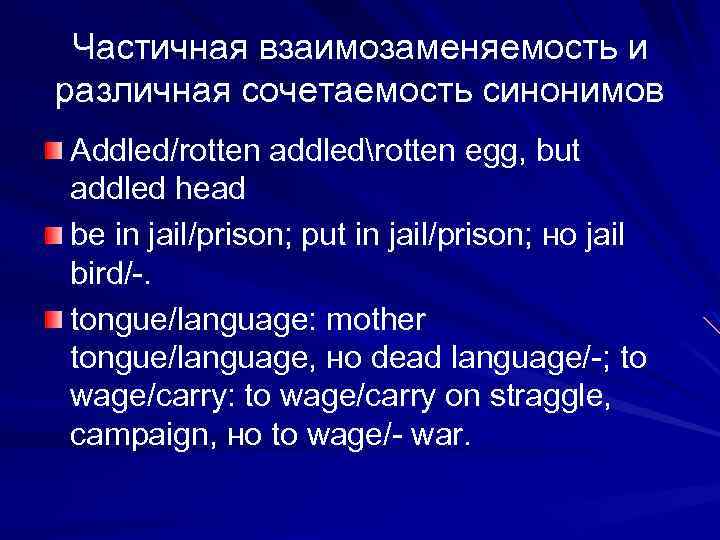 Частичная взаимозаменяемость и различная сочетаемость синонимов

Addled/rotten addled\rotten egg, but addled head

be in jail/prison; put in jail/prison; но jail bird/-.

tongue/language: mother tongue/language, но dead language/-; to wage/carry: to wage/carry on straggle, campaign, но to wage/- war.